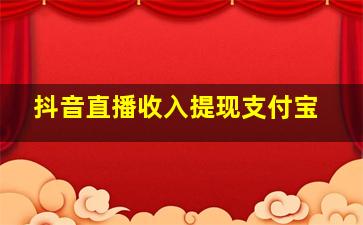 抖音直播收入提现支付宝